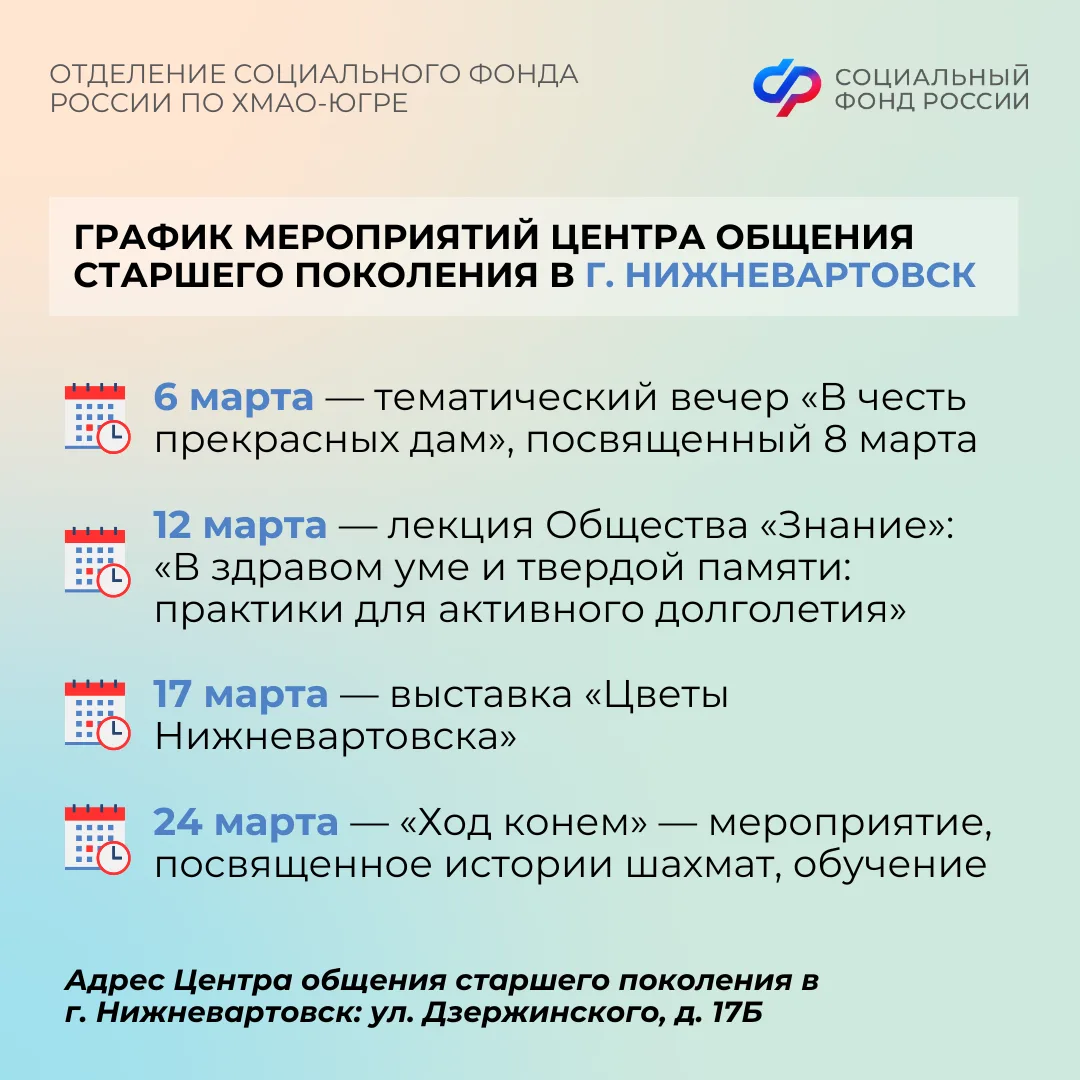 ОТДЕЛЕНИЕ СОЦИАЛЬНОГО ФОНДА РОССИИ ПО ХМАО-ЮГРЕ

СОЦИАЛЬНЫЙ ФОНД РОССИИ

ГРАФИК МЕРОПРИЯТИЙ ЦЕНТРА ОБЩЕНИЯ СТАРШЕГО ПОКОЛЕНИЯ В Г. НИЖНЕВАРТОВСК

6 марта — тематический вечер «В честь прекрасных дам», посвященный 8 марта

12 марта — лекция Общества «Знание»: «В здравом уме и твердой памяти: практики для активного долголетия»

17 марта — выставка «Цветы Нижневартовска»

24 марта — «Ход конем» — мероприятие, посвященное истории шахмат, обучение

Адрес Центра общения старшего поколения в г. Нижневартовск: ул. Дзержинского, д. 17Б